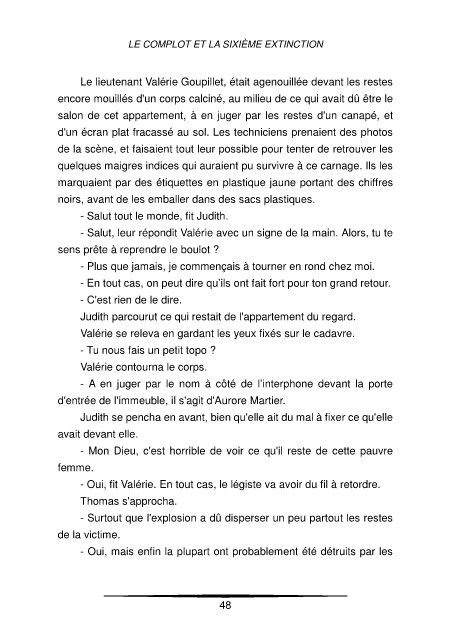 LE COMPLOT ET LA SIXIÈME EXTINCTION

Le lieutenant Valérie Goupillet, était agenouillée devant les restes encore mouillés d'un corps calciné, au milieu de ce qui avait dû être le salon de cet appartement, à en juger par les restes d'un canapé, et d'un écran plat fracassé au sol. Les techniciens prenaient des photos de la scène, et faisaient tout leur possible pour tenter de retrouver les quelques maigres indices qui auraient pu survivre à ce carnage. Ils les marquaient par des étiquettes en plastique jaune portant des chiffres noirs, avant de les emballer dans des sacs plastiques.

- Salut tout le monde, fit Judith.

- Salut, leur répondit Valérie avec un signe de la main. Alors, tu te sens prête à reprendre le boulot ?

- Plus que jamais, je commençais à tourner en rond chez moi.

- En tout cas, on peut dire qu'ils ont fait fort pour ton grand retour.

- C'est rien de le dire.

Judith parcourut ce qui restait de l'appartement du regard.

Valérie se releva en gardant les yeux fixés sur le cadavre.

- Tu nous fais un petit topo ?

Valérie contourna le corps.

- A en juger par le nom à côté de l'interphone devant la porte d'entrée de l'immeuble, il s'agit d'Aurore Martier.

Judith se pencha en avant, bien qu'elle ait du mal à fixer ce qu'elle avait devant elle.

- Mon Dieu, c'est horrible de voir ce qu'il reste de cette pauvre femme.

- Oui, fit Valérie. En tout cas, le légiste va avoir du fil à retordre.

Thomas s'approcha.

- Surtout que l'explosion a dû disperser un peu partout les restes de la victime.

- Oui, mais enfin la plupart ont probablement été détruits par les

48